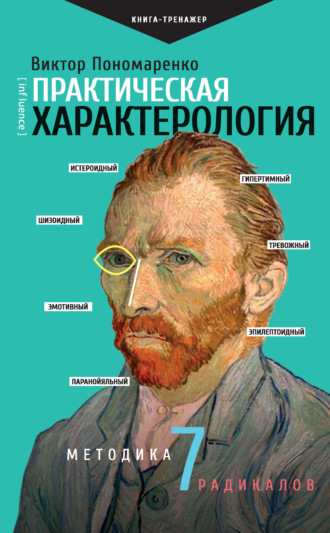 КНИГА-ТРЕНАЖЕР

Виктор Пономаренко

[ influence ]

ПРАКТИЧЕСКАЯ ХАРАКТЕРОЛОГИЯ

ИСТЕРОИДНЫЙ

ГИПЕРТИМНЫЙ

ШИЗОИДНЫЙ

ТРЕВОЖНЫЙ

ЭМОТИВНЫЙ

ЭПИЛЕПТОИДНЫЙ

ПАРАНОЙЯЛЬНЫЙ

МЕТОДИКА 7 РАДИКАЛОВ